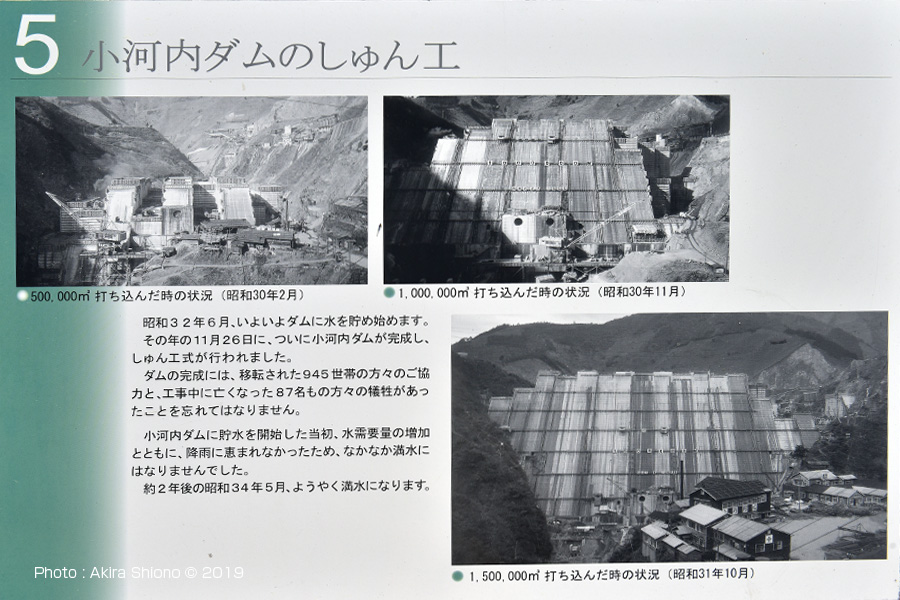 5 小河内ダムのしゅん工

500,000㎥ 打ち込んだ時の状況（昭和30年2月）

1,000,000㎥ 打ち込んだ時の状況（昭和30年11月）

昭和３２年６月、いよいよダムに水を貯め始めます。
その年の11月26日に、ついに小河内ダムが完成し、しゅん工式が行われました。
ダムの完成には、移転された945世帯の方々のご協力と、工事中に亡くなった87名もの方々の犠牲があったことを忘れてはなりません。

小河内ダムに貯水を開始した当初、水需要量の増加とともに、降雨に恵まれなかったため、なかなか満水にはなりませんでした。
約２年後の昭和３４年５月、ようやく満水になります。

1,500,000㎥ 打ち込んだ時の状況（昭和31年10月）

Photo : Akira Shiono © 2019